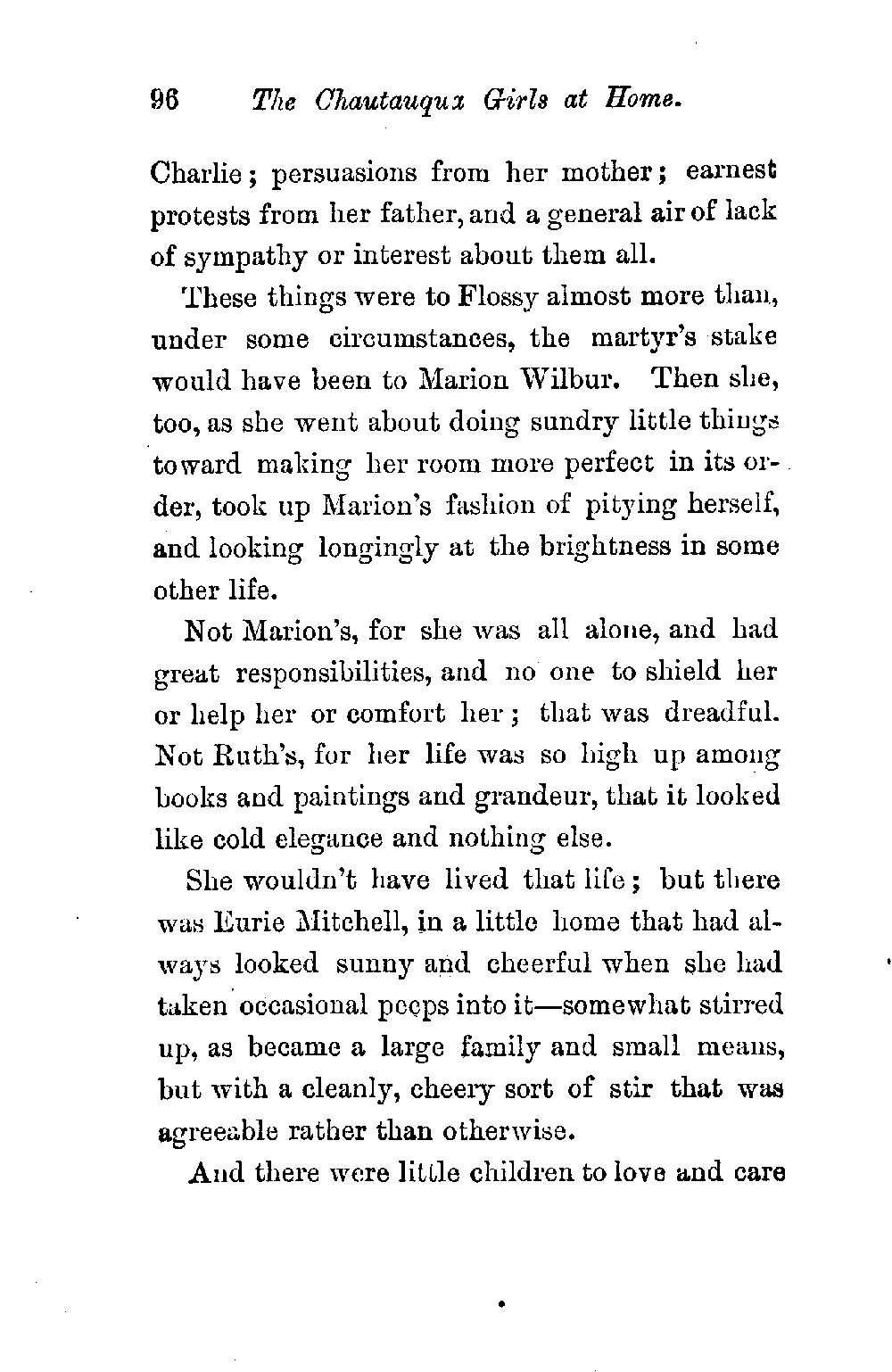 96 The Chautauqux Girls at Home.

Charlie; persuasions from her mother; earnest protests from her father, and a general air of lack of sympathy or interest about them all.

These things were to Flossy almost more than, under some circumstances, the martyr's stake would have been to Marion Wilbur. Then she, too, as she went about doing sundry little things toward making her room more perfect in its order, took up Marion's fashion of pitying herself, and looking longingly at the brightness in some other life.

Not Marion's, for she was all alone, and had great responsibilities, and no one to shield her or help her or comfort her; that was dreadful. Not Ruth's, for her life was so high up among books and paintings and grandeur, that it looked like cold elegance and nothing else.

She wouldn't have lived that life; but there was Eurie Mitchell, in a little home that had always looked sunny and cheerful when she had taken occasional peeps into it—somewhat stirred up, as became a large family and small means, but with a cleanly, cheery sort of stir that was agreeable rather than otherwise.

And there were little children to love and care